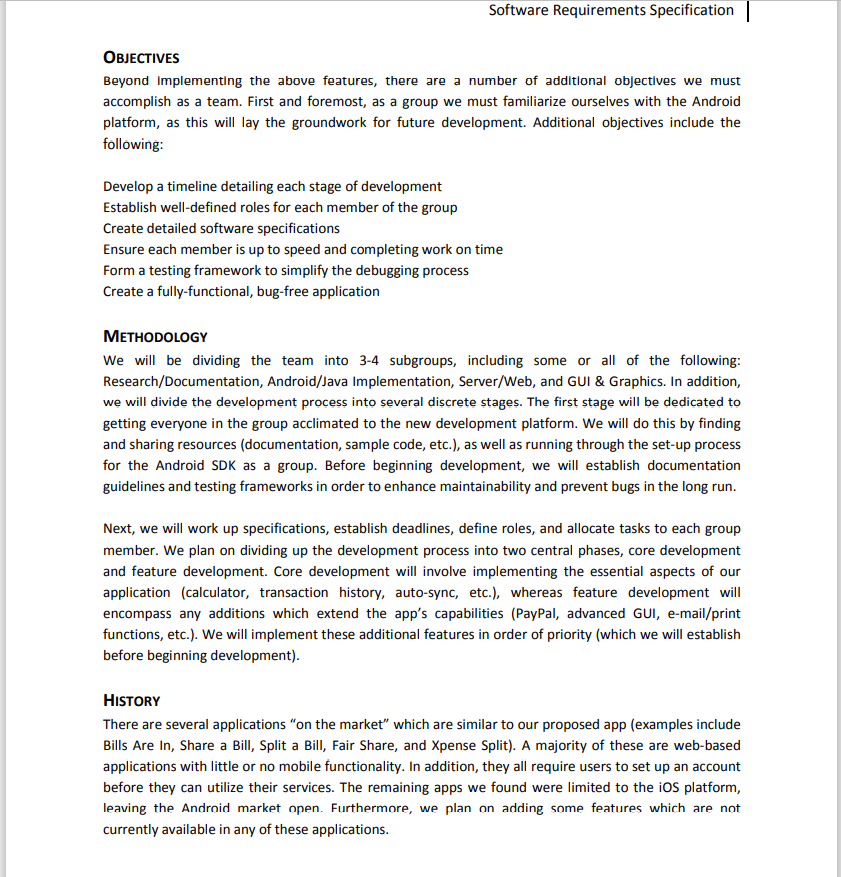 Software Requirements Specification

OBJECTIVES

Beyond implementing the above features, there are a number of additional objectives we must accomplish as a team. First and foremost, as a group we must familiarize ourselves with the Android platform, as this will lay the groundwork for future development. Additional objectives include the following:

Develop a timeline detailing each stage of development
Establish well-defined roles for each member of the group
Create detailed software specifications
Ensure each member is up to speed and completing work on time
Form a testing framework to simplify the debugging process
Create a fully-functional, bug-free application

METHODOLOGY

We will be dividing the team into 3-4 subgroups, including some or all of the following: Research/Documentation, Android/Java Implementation, Server/Web, and GUI & Graphics. In addition, we will divide the development process into several discrete stages. The first stage will be dedicated to getting everyone in the group acclimated to the new development platform. We will do this by finding and sharing resources (documentation, sample code, etc.), as well as running through the set-up process for the Android SDK as a group. Before beginning development, we will establish documentation guidelines and testing frameworks in order to enhance maintainability and prevent bugs in the long run.

Next, we will work up specifications, establish deadlines, define roles, and allocate tasks to each group member. We plan on dividing up the development process into two central phases, core development and feature development. Core development will involve implementing the essential aspects of our application (calculator, transaction history, auto-sync, etc.), whereas feature development will encompass any additions which extend the app's capabilities (PayPal, advanced GUI, e-mail/print functions, etc.). We will implement these additional features in order of priority (which we will establish before beginning development).

HISTORY

There are several applications "on the market" which are similar to our proposed app (examples include Bills Are In, Share a Bill, Split a Bill, Fair Share, and Xpense Split). A majority of these are web-based applications with little or no mobile functionality. In addition, they all require users to set up an account before they can utilize their services. The remaining apps we found were limited to the iOS platform, leaving the Android market open. Furthermore, we plan on adding some features which are not currently available in any of these applications.